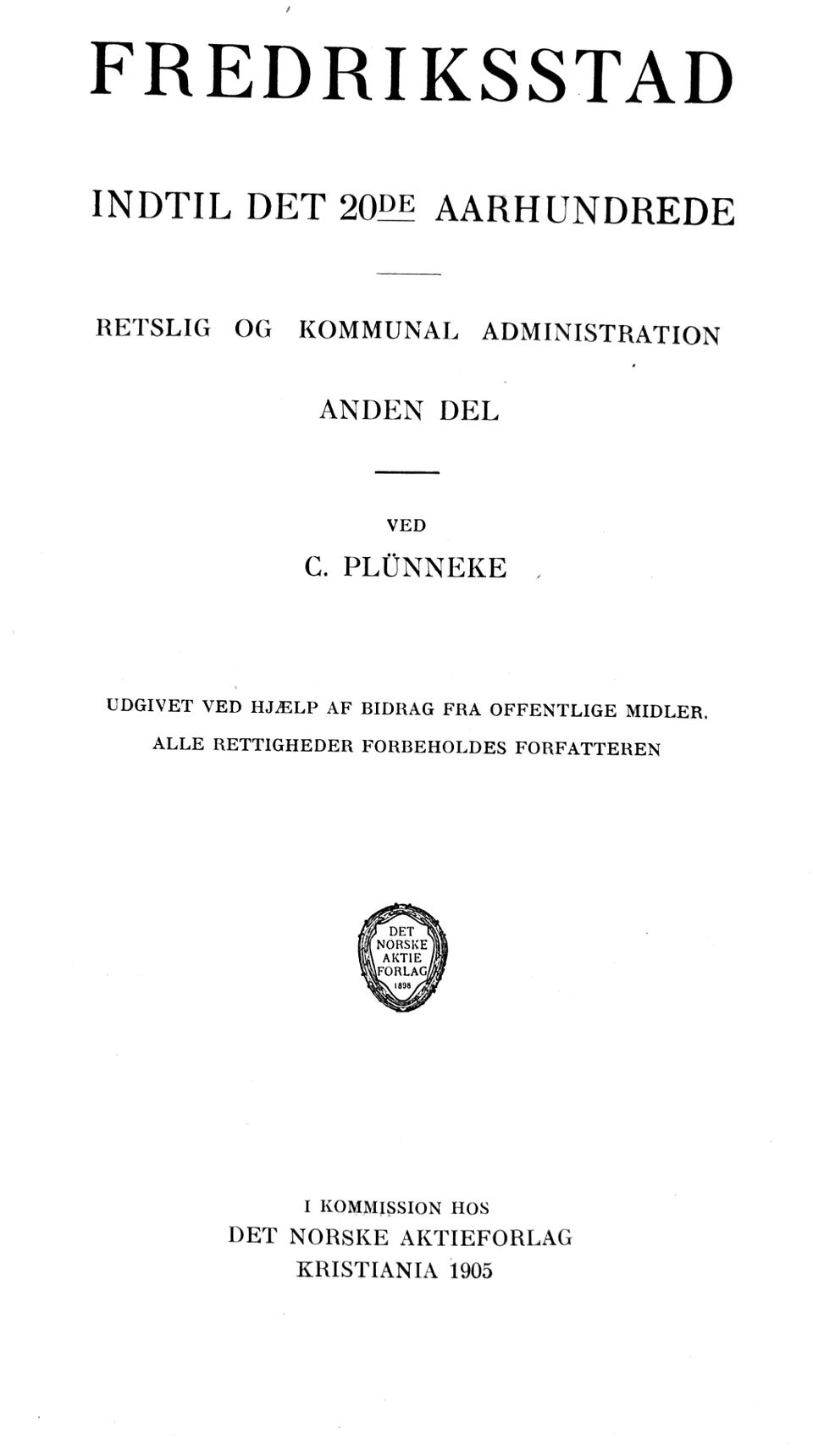 FREDRIKSSTAD

INDTIL DET 20DE AARHUNDREDE

RETSLIG OG KOMMUNAL ADMINISTRATION

ANDEN DEL

VED

C. PLÜNNEKE

UDGIVET VED HJÆLP AF BIDRAG FRA OFFENTLIGE MIDLER.
ALLE RETTIGHEDER FORBEHOLDES FORFATTEREN

DET
NORSKE
AKTIE
FORLAG
1898

I KOMMISSION HOS
DET NORSKE AKTIEFORLAG
KRISTIANIA 1905